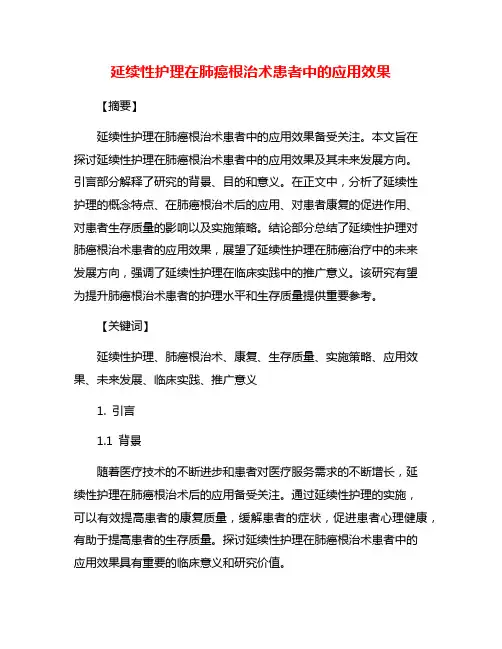 延续性护理在肺癌根治术患者中的应用效果

【摘要】

延续性护理在肺癌根治术患者中的应用效果备受关注。本文旨在探讨延续性护理在肺癌根治术患者中的应用效果及其未来发展方向。引言部分解释了研究的背景、目的和意义。在正文中，分析了延续性护理的概念特点、在肺癌根治术后的应用、对患者康复的促进作用、对患者生存质量的影响以及实施策略。结论部分总结了延续性护理对肺癌根治术患者的应用效果，展望了延续性护理在肺癌治疗中的未来发展方向，强调了延续性护理在临床实践中的推广意义。该研究有望为提升肺癌根治术患者的护理水平和生存质量提供重要参考。

【关键词】

延续性护理、肺癌根治术、康复、生存质量、实施策略、应用效果、未来发展、临床实践、推广意义

1. 引言

1.1 背景

随着医疗技术的不断进步和患者对医疗服务需求的不断增长，延续性护理在肺癌根治术后的应用备受关注。通过延续性护理的实施，可以有效提高患者的康复质量，缓解患者的症状，促进患者心理健康，有助于提高患者的生存质量。探讨延续性护理在肺癌根治术患者中的应用效果具有重要的临床意义和研究价值。